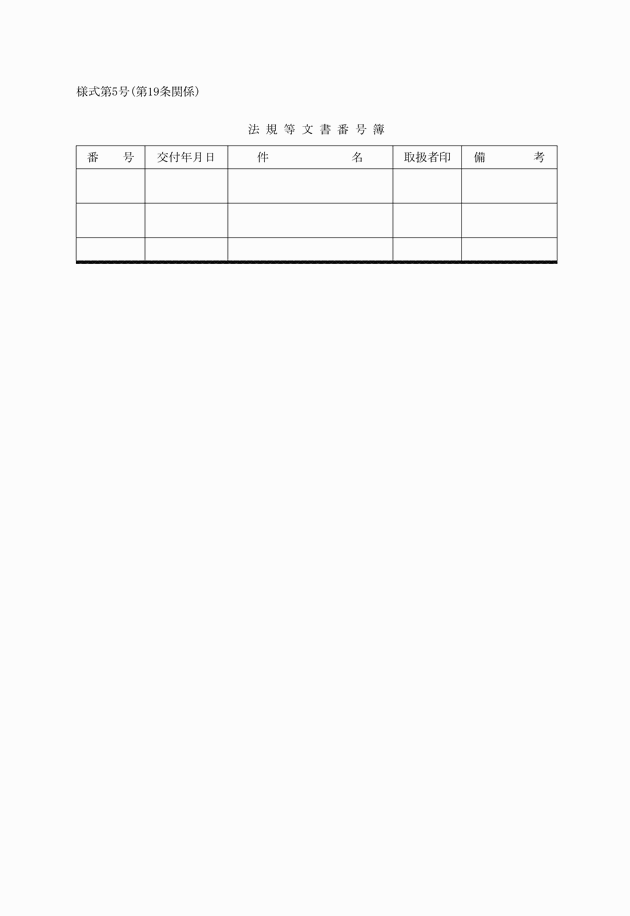 様式第5号(第19条関係)

法規等文書番号簿

| 番　　号 | 交付年月日 | 件　　　　名 | 取扱者印 | 備　　考 |
|---|---|---|---|---|
| | | | | |
| | | | | |
| | | | | |